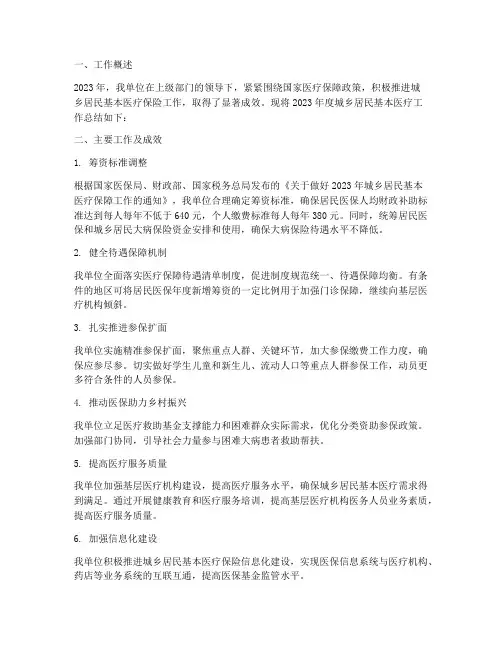 一、工作概述

2023年，我单位在上级部门的领导下，紧紧围绕国家医疗保障政策，积极推进城乡居民基本医疗保险工作，取得了显著成效。现将2023年度城乡居民基本医疗工作总结如下：

二、主要工作及成效

1. 筹资标准调整

根据国家医保局、财政部、国家税务总局发布的《关于做好2023年城乡居民基本医疗保障工作的通知》，我单位合理确定筹资标准，确保居民医保人均财政补助标准达到每人每年不低于640元，个人缴费标准每人每年380元。同时，统筹居民医保和城乡居民大病保险资金安排和使用，确保大病保险待遇水平不降低。

2. 健全待遇保障机制

我单位全面落实医疗保障待遇清单制度，促进制度规范统一、待遇保障均衡。有条件的地区可将居民医保年度新增筹资的一定比例用于加强门诊保障，继续向基层医疗机构倾斜。

3. 扎实推进参保扩面

我单位实施精准参保扩面，聚焦重点人群、关键环节，加大参保缴费工作力度，确保应参尽参。切实做好学生儿童和新生儿、流动人口等重点人群参保工作，动员更多符合条件的人员参保。

4. 推动医保助力乡村振兴

我单位立足医疗救助基金支撑能力和困难群众实际需求，优化分类资助参保政策。加强部门协同，引导社会力量参与困难大病患者救助帮扶。

5. 提高医疗服务质量

我单位加强基层医疗机构建设，提高医疗服务水平，确保城乡居民基本医疗需求得到满足。通过开展健康教育和医疗服务培训，提高基层医疗机构医务人员业务素质，提高医疗服务质量。

6. 加强信息化建设

我单位积极推进城乡居民基本医疗保险信息化建设，实现医保信息系统与医疗机构、药店等业务系统的互联互通，提高医保基金监管水平。